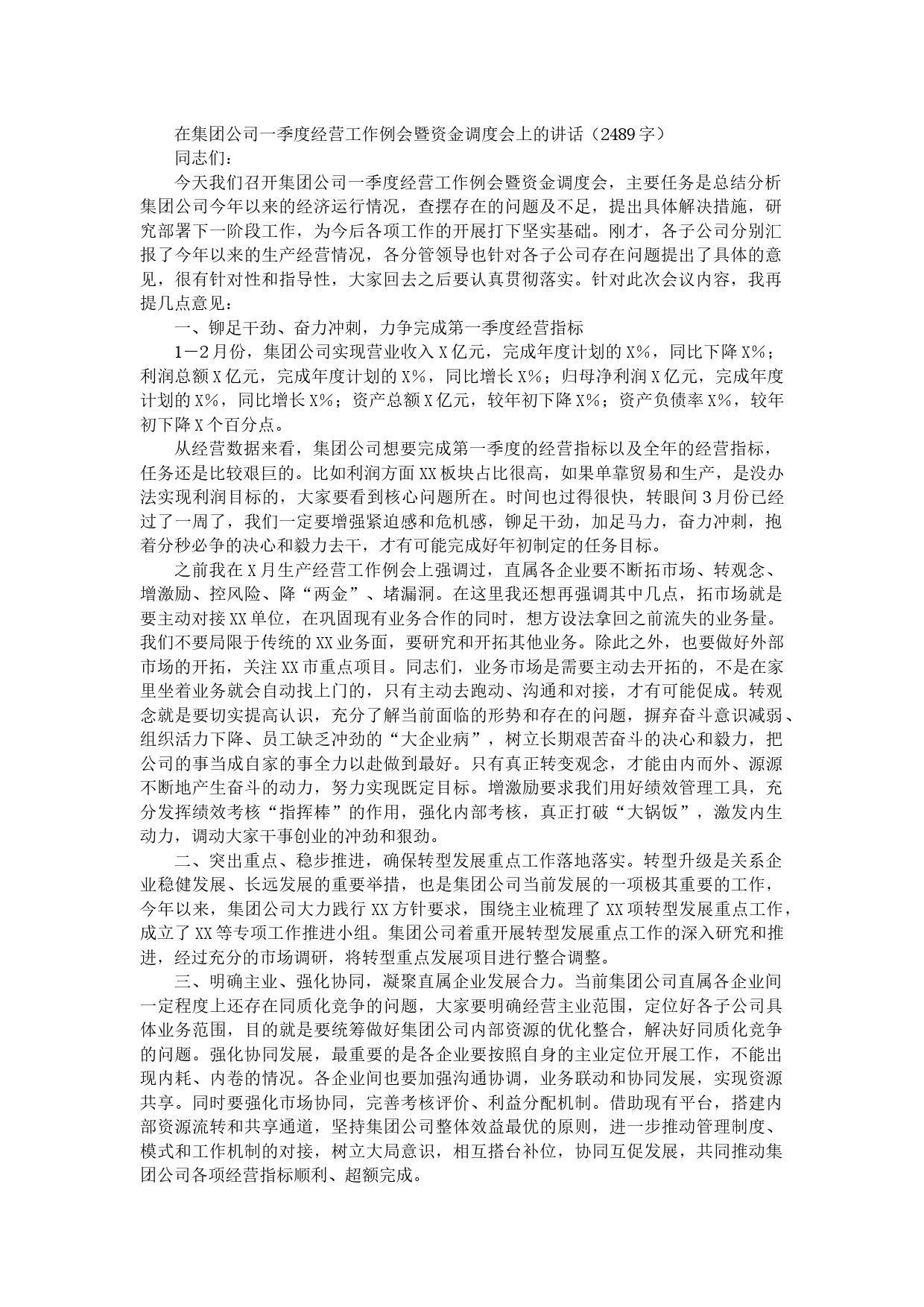 在集团公司一季度经营工作例会暨资金调度会上的讲话（2489字）

同志们：

今天我们召开集团公司一季度经营工作例会暨资金调度会，主要任务是总结分析集团公司今年以来的经济运行情况，查摆存在的问题及不足，提出具体解决措施，研究部署下一阶段工作，为今后各项工作的开展打下坚实基础。刚才，各子公司分别汇报了今年以来的生产经营情况，各分管领导也针对各子公司存在问题提出了具体的意见，很有针对性和指导性，大家回去之后要认真贯彻落实。针对此次会议内容，我再提几点意见：

一、铆足干劲、奋力冲刺，力争完成第一季度经营指标

1－2月份，集团公司实现营业收入X亿元，完成年度计划的X%，同比下降X%；利润总额X亿元，完成年度计划的X%，同比增长X%；归母净利润X亿元，完成年度计划的X%，同比增长X%；资产总额X亿元，较年初下降X%；资产负债率X%，较年初下降X个百分点。

从经营数据来看，集团公司想要完成第一季度的经营指标以及全年的经营指标，任务还是比较艰巨的。比如利润方面XX板块占比很高，如果单靠贸易和生产，是没办法实现利润目标的，大家要看到核心问题所在。时间也过得很快，转眼间3月份已经过了一周了，我们一定要增强紧迫感和危机感，铆足干劲，加足马力，奋力冲刺，抱着分秒必争的决心和毅力去干，才有可能完成好年初制定的任务目标。

之前我在X月生产经营工作例会上强调过，直属各企业要不断拓市场、转观念、增激励、控风险、降“两金”、堵漏洞。在这里我还想再强调其中几点，拓市场就是要主动对接XX单位，在巩固现有业务合作的同时，想方设法拿回之前流失的业务量。我们不要局限于传统的XX业务面，要研究和开拓其他业务。除此之外，也要做好外部市场的开拓，关注XX市重点项目。同志们，业务市场是需要主动去开拓的，不是在家里坐着业务就会自动找上门的，只有主动去跑动、沟通和对接，才有可能促成。转观念就是要切实提高认识，充分了解当前面临的形势和存在的问题，摒弃奋斗意识减弱、组织活力下降、员工缺乏冲劲的“大企业病”，树立长期艰苦奋斗的决心和毅力，把公司的事当成自家的事全力以赴做到最好。只有真正转变观念，才能由内而外、源源不断地产生奋斗的动力，努力实现既定目标。增激励要求我们用好绩效管理工具，充分发挥绩效考核“指挥棒”的作用，强化内部考核，真正打破“大锅饭”，激发内生动力，调动大家干事创业的冲劲和狠劲。

二、突出重点、稳步推进，确保转型发展重点工作落地落实。转型升级是关系企业稳健发展、长远发展的重要举措，也是集团公司当前发展的一项极其重要的工作，今年以来，集团公司大力践行XX方针要求，围绕主业梳理了XX项转型发展重点工作，成立了XX等专项工作推进小组。集团公司着重开展转型发展重点工作的深入研究和推进，经过充分的市场调研，将转型重点发展项目进行整合调整。

三、明确主业、强化协同，凝聚直属企业发展合力。当前集团公司直属各企业间一定程度上还存在同质化竞争的问题，大家要明确经营主业范围，定位好各子公司具体业务范围，目的就是要统筹做好集团公司内部资源的优化整合，解决好同质化竞争的问题。强化协同发展，最重要的是各企业要按照自身的主业定位开展工作，不能出现内耗、内卷的情况。各企业间也要加强沟通协调，业务联动和协同发展，实现资源共享。同时要强化市场协同，完善考核评价、利益分配机制。借助现有平台，搭建内部资源流转和共享通道，坚持集团公司整体效益最优的原则，进一步推动管理制度、模式和工作机制的对接，树立大局意识，相互搭台补位，协同互促发展，共同推动集团公司各项经营指标顺利、超额完成。